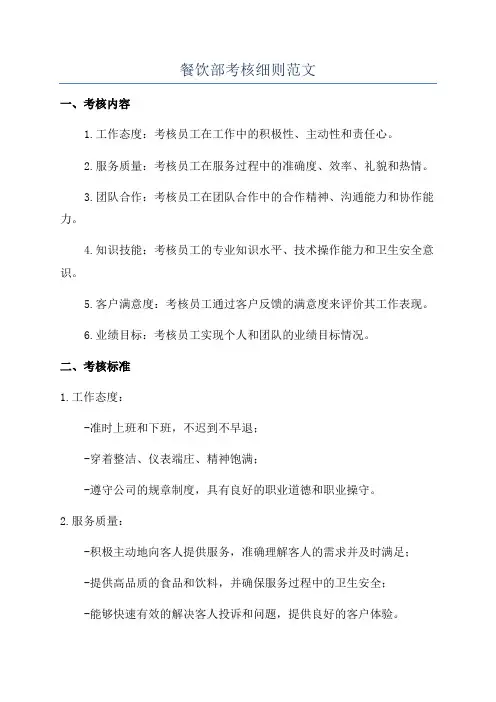 餐饮部考核细则范文

一、考核内容

1.工作态度：考核员工在工作中的积极性、主动性和责任心。

2.服务质量：考核员工在服务过程中的准确度、效率、礼貌和热情。

3.团队合作：考核员工在团队合作中的合作精神、沟通能力和协作能力。

4.知识技能：考核员工的专业知识水平、技术操作能力和卫生安全意识。

5.客户满意度：考核员工通过客户反馈的满意度来评价其工作表现。

6.业绩目标：考核员工实现个人和团队的业绩目标情况。

二、考核标准

1.工作态度：

-准时上班和下班，不迟到不早退；

-穿着整洁、仪表端庄、精神饱满；

-遵守公司的规章制度，具有良好的职业道德和职业操守。

2.服务质量：

-积极主动地向客人提供服务，准确理解客人的需求并及时满足；

-提供高品质的食品和饮料，并确保服务过程中的卫生安全；

-能够快速有效的解决客人投诉和问题，提供良好的客户体验。